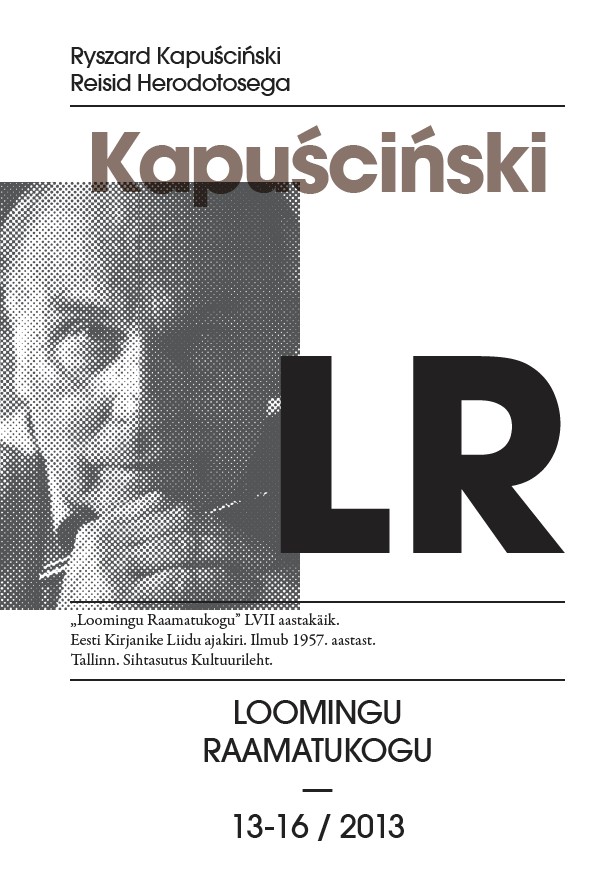 Ryszard Kapuściński
Reisid Herodotosega

Kapuściński

LR

„Loomingu Raamatukogu" LVII aastakäik.
Eesti Kirjanike Liidu ajakiri. Ilmub 1957. aastast.
Tallinn. Sihtasutus Kultuurileht.

LOOMINGU
RAAMATUKOGU
—
13-16 / 2013